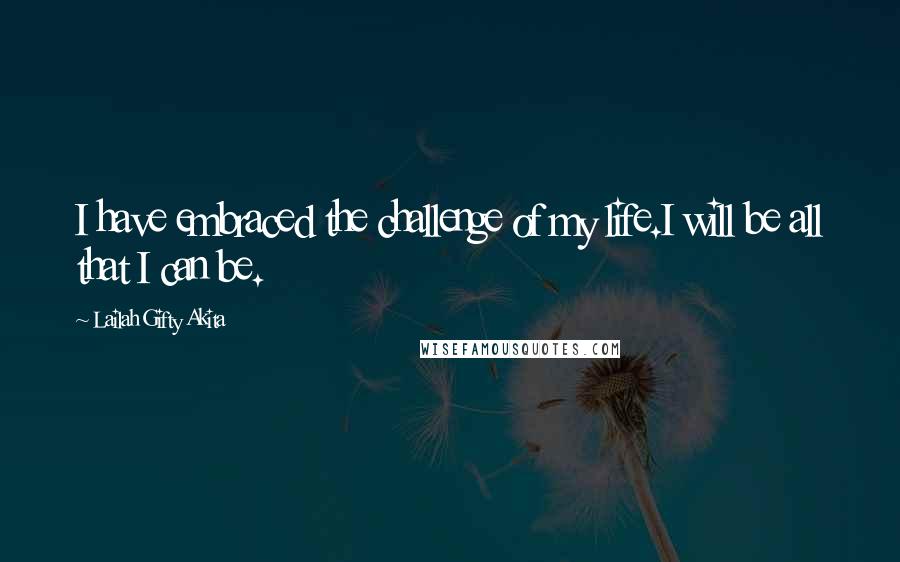 I have embraced the challenge of my life.I will be all that I can be.

~ Lailah Gifty Akita

WISEFAMOUSQUOTES.COM